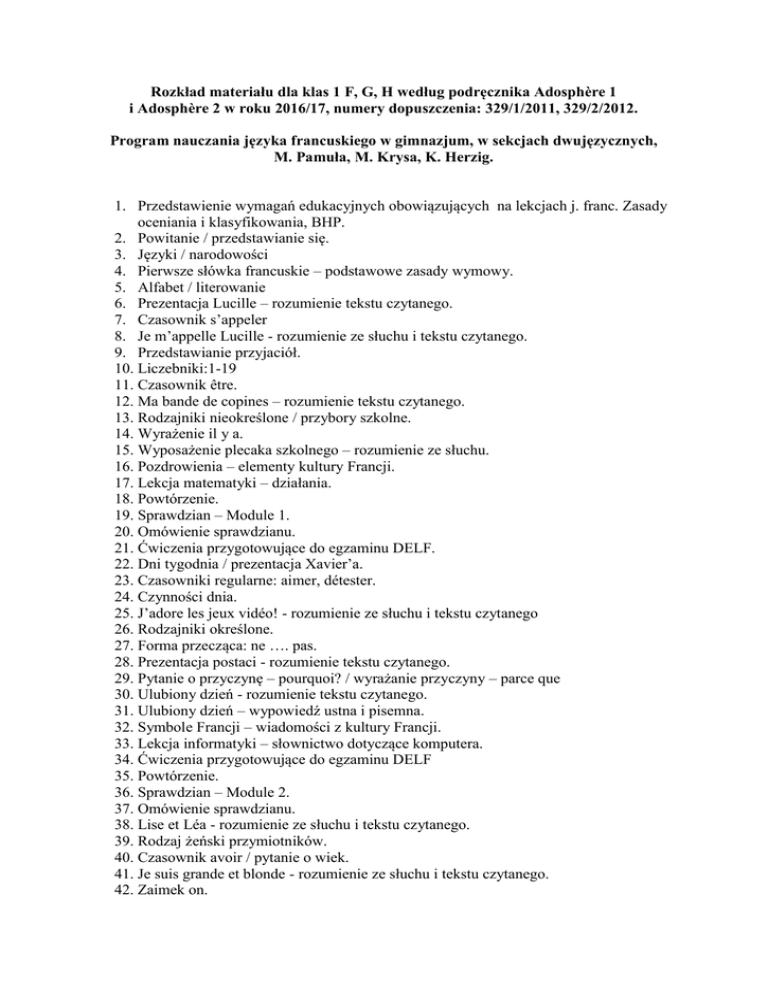 Rozkład materiału dla klas 1 F, G, H według podręcznika Adosphère 1 i Adosphère 2 w roku 2016/17, numery dopuszczenia: 329/1/2011, 329/2/2012.

Program nauczania języka francuskiego w gimnazjum, w sekcjach dwujęzycznych, M. Pamuła, M. Krysa, K. Herzig.

1. Przedstawienie wymagań edukacyjnych obowiązujących na lekcjach j. franc. Zasady oceniania i klasyfikowania, BHP.
2. Powitanie / przedstawianie się.
3. Języki / narodowości
4. Pierwsze słówka francuskie – podstawowe zasady wymowy.
5. Alfabet / literowanie
6. Prezentacja Lucille – rozumienie tekstu czytanego.
7. Czasownik s'appeler
8. Je m'appelle Lucille - rozumienie ze słuchu i tekstu czytanego.
9. Przedstawianie przyjaciół.
10. Liczebniki:1-19
11. Czasownik être.
12. Ma bande de copines – rozumienie tekstu czytanego.
13. Rodzajniki nieokreślone / przybory szkolne.
14. Wyrażenie il y a.
15. Wyposażenie plecaka szkolnego – rozumienie ze słuchu.
16. Pozdrowienia – elementy kultury Francji.
17. Lekcja matematyki – działania.
18. Powtórzenie.
19. Sprawdzian – Module 1.
20. Omówienie sprawdzianu.
21. Ćwiczenia przygotowujące do egzaminu DELF.
22. Dni tygodnia / prezentacja Xavier'a.
23. Czasowniki regularne: aimer, détester.
24. Czynności dnia.
25. J'adore les jeux vidéo! - rozumienie ze słuchu i tekstu czytanego
26. Rodzajniki określone.
27. Forma przecząca: ne …. pas.
28. Prezentacja postaci - rozumienie tekstu czytanego.
29. Pytanie o przyczynę – pourquoi? / wyrażanie przyczyny – parce que
30. Ulubiony dzień - rozumienie tekstu czytanego.
31. Ulubiony dzień – wypowiedź ustna i pisemna.
32. Symbole Francji – wiadomości z kultury Francji.
33. Lekcja informatyki – słownictwo dotyczące komputera.
34. Ćwiczenia przygotowujące do egzaminu DELF
35. Powtórzenie.
36. Sprawdzian – Module 2.
37. Omówienie sprawdzianu.
38. Lise et Léa - rozumienie ze słuchu i tekstu czytanego.
39. Rodzaj żeński przymiotników.
40. Czasownik avoir / pytanie o wiek.
41. Je suis grande et blonde - rozumienie ze słuchu i tekstu czytanego.
42. Zaimek on.